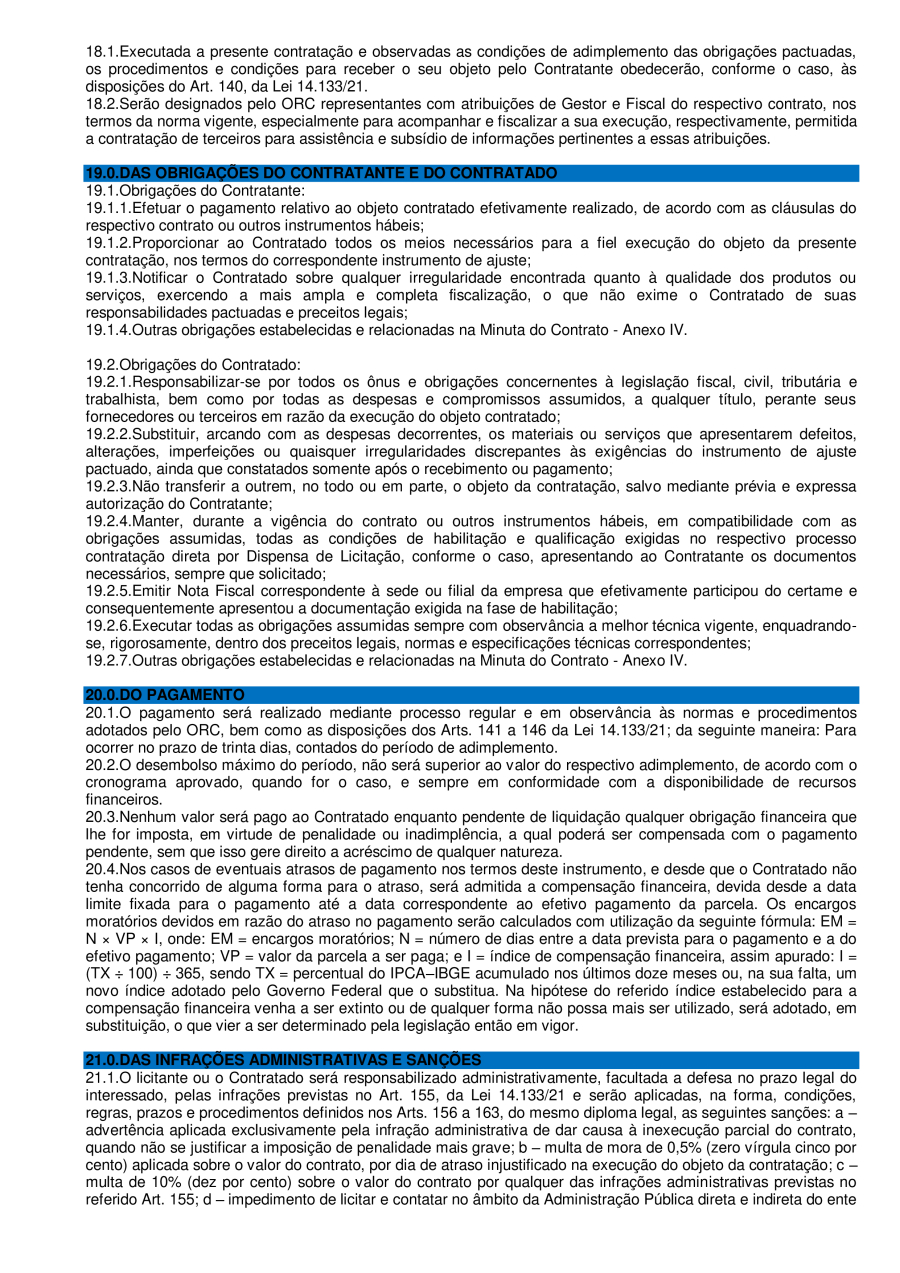 18.1.Executada a presente contratação e observadas as condições de adimplemento das obrigações pactuadas, os procedimentos e condições para receber o seu objeto pelo Contratante obedecerão, conforme o caso, às disposições do Art. 140, da Lei 14.133/21.
18.2.Serão designados pelo ORC representantes com atribuições de Gestor e Fiscal do respectivo contrato, nos termos da norma vigente, especialmente para acompanhar e fiscalizar a sua execução, respectivamente, permitida a contratação de terceiros para assistência e subsídio de informações pertinentes a essas atribuições.

19.0.DAS OBRIGAÇÕES DO CONTRATANTE E DO CONTRATADO
19.1.Obrigações do Contratante:
19.1.1.Efetuar o pagamento relativo ao objeto contratado efetivamente realizado, de acordo com as cláusulas do respectivo contrato ou outros instrumentos hábeis;
19.1.2.Proporcionar ao Contratado todos os meios necessários para a fiel execução do objeto da presente contratação, nos termos do correspondente instrumento de ajuste;
19.1.3.Notificar o Contratado sobre qualquer irregularidade encontrada quanto à qualidade dos produtos ou serviços, exercendo a mais ampla e completa fiscalização, o que não exime o Contratado de suas responsabilidades pactuadas e preceitos legais;
19.1.4.Outras obrigações estabelecidas e relacionadas na Minuta do Contrato - Anexo IV.

19.2.Obrigações do Contratado:
19.2.1.Responsabilizar-se por todos os ônus e obrigações concernentes à legislação fiscal, civil, tributária e trabalhista, bem como por todas as despesas e compromissos assumidos, a qualquer título, perante seus fornecedores ou terceiros em razão da execução do objeto contratado;
19.2.2.Substituir, arcando com as despesas decorrentes, os materiais ou serviços que apresentarem defeitos, alterações, imperfeições ou quaisquer irregularidades discrepantes às exigências do instrumento de ajuste pactuado, ainda que constatados somente após o recebimento ou pagamento;
19.2.3.Não transferir a outrem, no todo ou em parte, o objeto da contratação, salvo mediante prévia e expressa autorização do Contratante;
19.2.4.Manter, durante a vigência do contrato ou outros instrumentos hábeis, em compatibilidade com as obrigações assumidas, todas as condições de habilitação e qualificação exigidas no respectivo processo contratação direta por Dispensa de Licitação, conforme o caso, apresentando ao Contratante os documentos necessários, sempre que solicitado;
19.2.5.Emitir Nota Fiscal correspondente à sede ou filial da empresa que efetivamente participou do certame e consequentemente apresentou a documentação exigida na fase de habilitação;
19.2.6.Executar todas as obrigações assumidas sempre com observância a melhor técnica vigente, enquadrando-se, rigorosamente, dentro dos preceitos legais, normas e especificações técnicas correspondentes;
19.2.7.Outras obrigações estabelecidas e relacionadas na Minuta do Contrato - Anexo IV.

20.0.DO PAGAMENTO
20.1.O pagamento será realizado mediante processo regular e em observância às normas e procedimentos adotados pelo ORC, bem como as disposições dos Arts. 141 a 146 da Lei 14.133/21; da seguinte maneira: Para ocorrer no prazo de trinta dias, contados do período de adimplemento.
20.2.O desembolso máximo do período, não será superior ao valor do respectivo adimplemento, de acordo com o cronograma aprovado, quando for o caso, e sempre em conformidade com a disponibilidade de recursos financeiros.
20.3.Nenhum valor será pago ao Contratado enquanto pendente de liquidação qualquer obrigação financeira que lhe for imposta, em virtude de penalidade ou inadimplência, a qual poderá ser compensada com o pagamento pendente, sem que isso gere direito a acréscimo de qualquer natureza.
20.4.Nos casos de eventuais atrasos de pagamento nos termos deste instrumento, e desde que o Contratado não tenha concorrido de alguma forma para o atraso, será admitida a compensação financeira, devida desde a data limite fixada para o pagamento até a data correspondente ao efetivo pagamento da parcela. Os encargos moratórios devidos em razão do atraso no pagamento serão calculados com utilização da seguinte fórmula: EM = N × VP × I, onde: EM = encargos moratórios; N = número de dias entre a data prevista para o pagamento e a do efetivo pagamento; VP = valor da parcela a ser paga; e I = índice de compensação financeira, assim apurado: I = (TX ÷ 100) ÷ 365, sendo TX = percentual do IPCA–IBGE acumulado nos últimos doze meses ou, na sua falta, um novo índice adotado pelo Governo Federal que o substitua. Na hipótese do referido índice estabelecido para a compensação financeira venha a ser extinto ou de qualquer forma não possa mais ser utilizado, será adotado, em substituição, o que vier a ser determinado pela legislação então em vigor.

21.0.DAS INFRAÇÕES ADMINISTRATIVAS E SANÇÕES
21.1.O licitante ou o Contratado será responsabilizado administrativamente, facultada a defesa no prazo legal do interessado, pelas infrações previstas no Art. 155, da Lei 14.133/21 e serão aplicadas, na forma, condições, regras, prazos e procedimentos definidos nos Arts. 156 a 163, do mesmo diploma legal, as seguintes sanções: a – advertência aplicada exclusivamente pela infração administrativa de dar causa à inexecução parcial do contrato, quando não se justificar a imposição de penalidade mais grave; b – multa de mora de 0,5% (zero vírgula cinco por cento) aplicada sobre o valor do contrato, por dia de atraso injustificado na execução do objeto da contratação; c – multa de 10% (dez por cento) sobre o valor do contrato por qualquer das infrações administrativas previstas no referido Art. 155; d – impedimento de licitar e contatar no âmbito da Administração Pública direta e indireta do ente